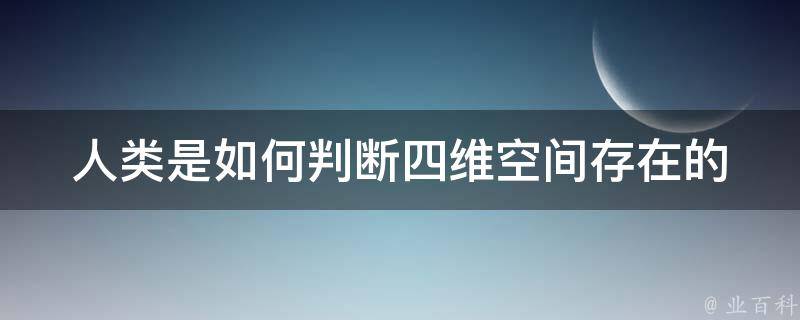 人类是如何判断四维空间存在的

@ 业百科